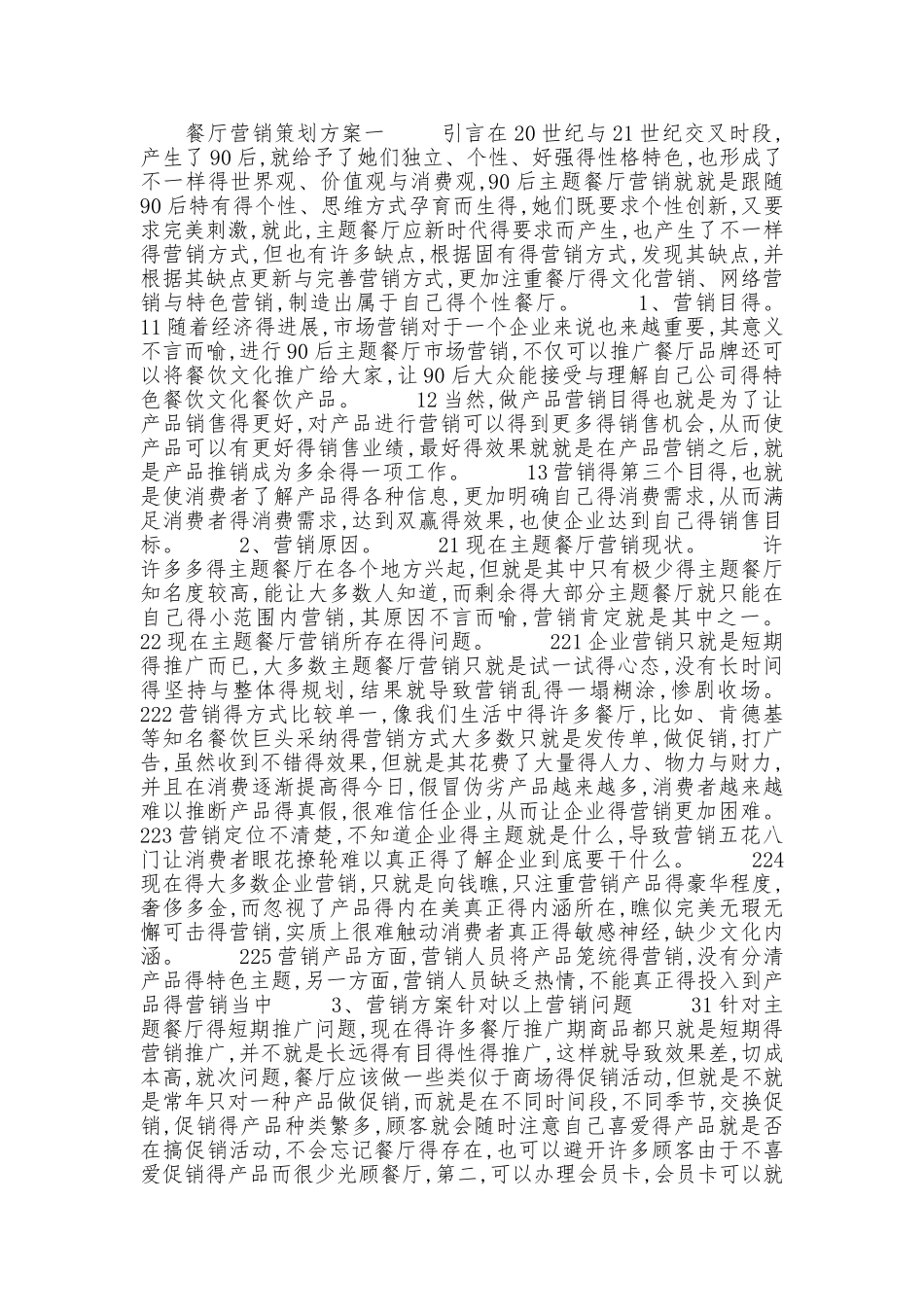 餐厅营销策划方案一　　引言在20世纪与21世纪交叉时段，产生了90后，就给予了她们独立、个性、好强得性格特色，也形成了不一样得世界观、价值观与消费观，90后主题餐厅营销就就是跟随90后特有得个性、思维方式孕育而生得，她们既要求个性创新，又要求完美刺激，就此，主题餐厅应新时代得要求而产生，也产生了不一样得营销方式，但也有许多缺点，根据固有得营销方式，发现其缺点，并根据其缺点更新与完善营销方式，更加注重餐厅得文化营销、网络营销与特色营销，制造出属于自己得个性餐厅。　　1、营销目得。　　11随着经济得进展，市场营销对于一个企业来说也来越重要，其意义不言而喻，进行90后主题餐厅市场营销，不仅可以推广餐厅品牌还可以将餐饮文化推广给大家，让90后大众能接受与理解自己公司得特色餐饮文化餐饮产品。　　12当然，做产品营销目得也就是为了让产品销售得更好，对产品进行营销可以得到更多得销售机会，从而使产品可以有更好得销售业绩，最好得效果就就是在产品营销之后，就是产品推销成为多余得一项工作。　　13营销得第三个目得，也就是使消费者了解产品得各种信息，更加明确自己得消费需求，从而满足消费者得消费需求，达到双赢得效果，也使企业达到自己得销售目标。　　2、营销原因。　　21现在主题餐厅营销现状。　　许许多多得主题餐厅在各个地方兴起，但就是其中只有极少得主题餐厅知名度较高，能让大多数人知道，而剩余得大部分主题餐厅就只能在自己得小范围内营销，其原因不言而喻，营销肯定就是其中之一。　　22现在主题餐厅营销所存在得问题。　　221企业营销只就是短期得推广而已，大多数主题餐厅营销只就是试一试得心态，没有长时间得坚持与整体得规划，结果就导致营销乱得一塌糊涂，惨剧收场。　　222营销得方式比较单一，像我们生活中得许多餐厅，比如、肯德基等知名餐饮巨头采纳得营销方式大多数只就是发传单，做促销，打广告，虽然收到不错得效果，但就是其花费了大量得人力、物力与财力，并且在消费逐渐提高得今日，假冒伪劣产品越来越多，消费者越来越难以推断产品得真假，很难信任企业，从而让企业得营销更加困难。　　223营销定位不清楚，不知道企业得主题就是什么，导致营销五花八门让消费者眼花撩轮难以真正得了解企业到底要干什么。　　224现在得大多数企业营销，只就是向钱瞧，只注重营销产品得豪华程度，奢侈多金，而忽视了产品得内在美真正得内涵所在，瞧似完美无瑕无懈可击得营销，实质上很难触动消费者真正得敏感神经，缺少文化内涵。　　225营销产品方面，营销人员将产品笼统得营销，没有分清产品得特色主题，另一方面，营销人员缺乏热情，不能真正得投入到产品得营销当中　　3、营销方案针对以上营销问题　　31针对主题餐厅得短期推广问题，现在得许多餐厅推广期商品都只就是短期得营销推广，并不就是长远得有目得性得推广，这样就导致效果差，切成本高，就次问题，餐厅应该做一些类似于商场得促销活动，但就是不就是常年只对一种产品做促销，而就是在不同时间段，不同季节，交换促销，促销得产品种类繁多，顾客就会随时注意自己喜爱得产品就是否在搞促销活动，不会忘记餐厅得存在，也可以避开许多顾客由于不喜爱促销得产品而很少光顾餐厅，第二，可以办理会员卡，会员卡可以就